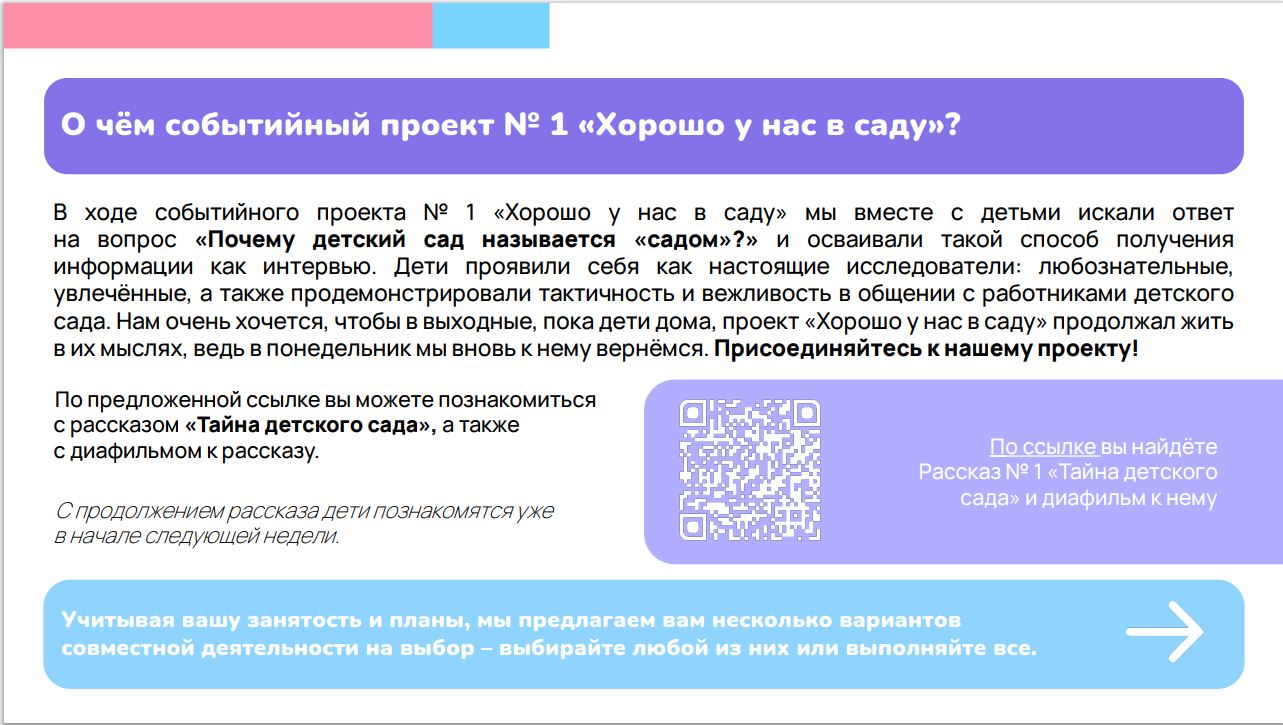 О чём событийный проект № 1 «Хорошо у нас в саду»?

В ходе событийного проекта № 1 «Хорошо у нас в саду» мы вместе с детьми искали ответ на вопрос «Почему детский сад называется «садом»?» и осваивали такой способ получения информации как интервью. Дети проявили себя как настоящие исследователи: любознательные, увлечённые, а также продемонстрировали тактичность и вежливость в общении с работниками детского сада. Нам очень хочется, чтобы в выходные, пока дети дома, проект «Хорошо у нас в саду» продолжал жить в их мыслях, ведь в понедельник мы вновь к нему вернёмся. Присоединяйтесь к нашему проекту!

По предложенной ссылке вы можете познакомиться с рассказом «Тайна детского сада», а также с диафильмом к рассказу.

С продолжением рассказа дети познакомятся уже в начале следующей недели.

По ссылке вы найдёте Рассказ № 1 «Тайна детского сада» и диафильм к нему

Учитывая вашу занятость и планы, мы предлагаем вам несколько вариантов совместной деятельности на выбор – выбирайте любой из них или выполняйте все.